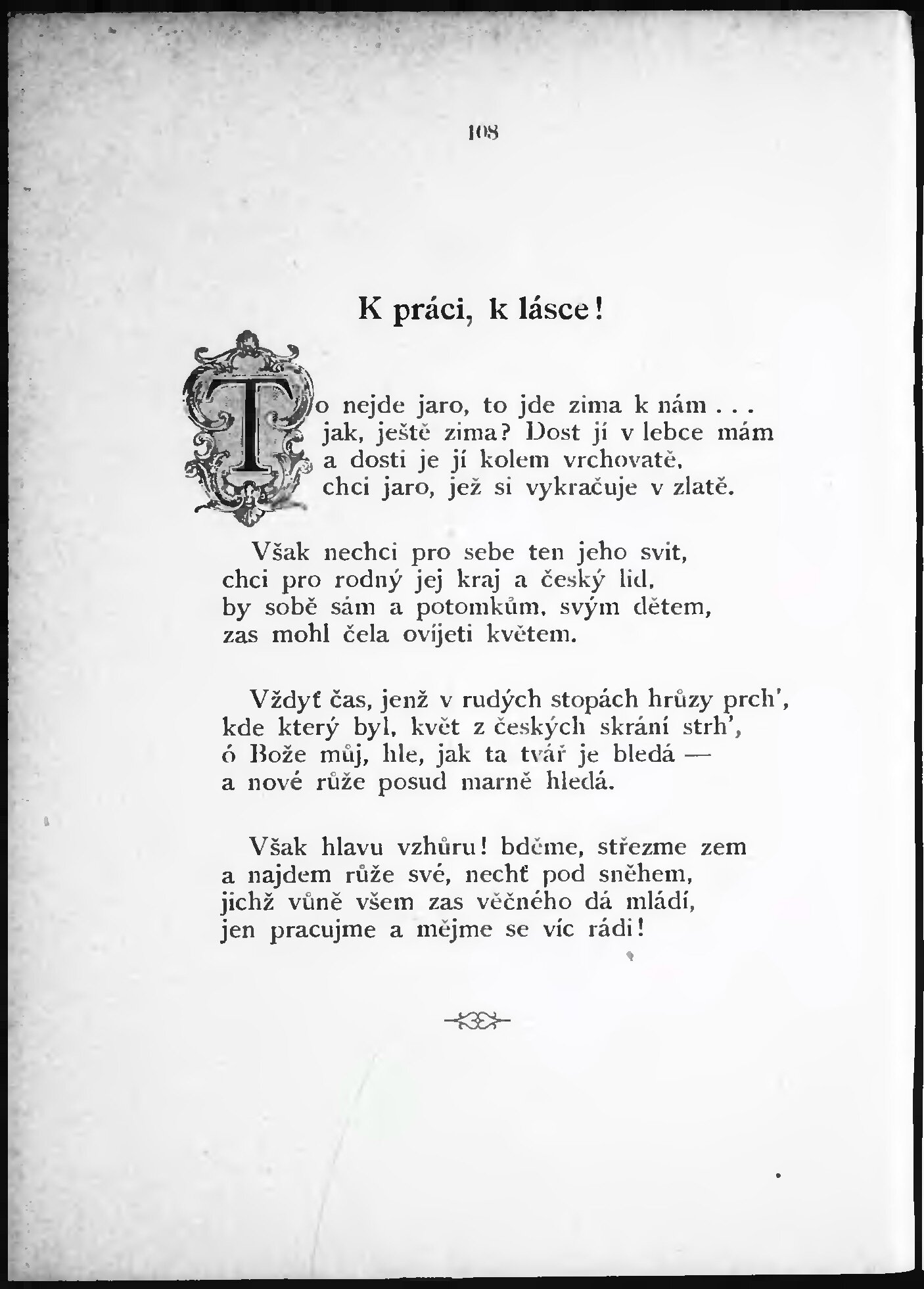 108

K práci, k lásce!

To nejde jaro, to jde zima k nám . . .
jak, ještě zima? Dost jí v lebce mám
a dosti je jí kolem vrchovatě,
chci jaro, jež si vykračuje v zlatě.

Však nechci pro sebe ten jeho svit,
chci pro rodný jej kraj a český lid,
by sobě sám a potomkům, svým dětem,
zas mohl čela ovíjeti květem.

Vždyť čas, jenž v rudých stopách hrůzy prch',
kde který byl, květ z českých skrání strh',
ó Bože můj, hle, jak ta tvář je bledá —
a nové růže posud marně hledá.

Však hlavu vzhůru! bděme, střezme zem
a najdem růže své, nechť pod sněhem,
jichž vůně všem zas věčného dá mládí,
jen pracujme a mějme se víc rádi!